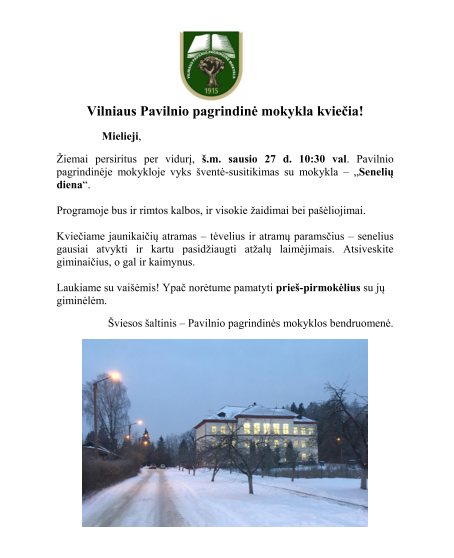 VILNIAUS PAVILNIO PAGRINDINĖ MOKYKLA
1915

Vilniaus Pavilnio pagrindinė mokykla kviečia!

Mielieji,

Žiemai persiritus per vidurį, š.m. sausio 27 d. 10:30 val. Pavilnio pagrindinėje mokykloje vyks šventė-susitikimas su mokykla – „Senelių diena“.

Programoje bus ir rimtos kalbos, ir visokie žaidimai bei pašėliojimai.

Kviečiame jaunikaičių atramas – tėvelius ir atramų paramsčius – senelius gausiai atvykti ir kartu pasidžiaugti atžalų laimėjimais. Atsiveskite giminaičius, o gal ir kaimynus.

Laukiame su vaišėmis! Ypač norėtume pamatyti prieš-pirmokėlius su jų giminėlėm.

Šviesos šaltinis – Pavilnio pagrindinės mokyklos bendruomenė.